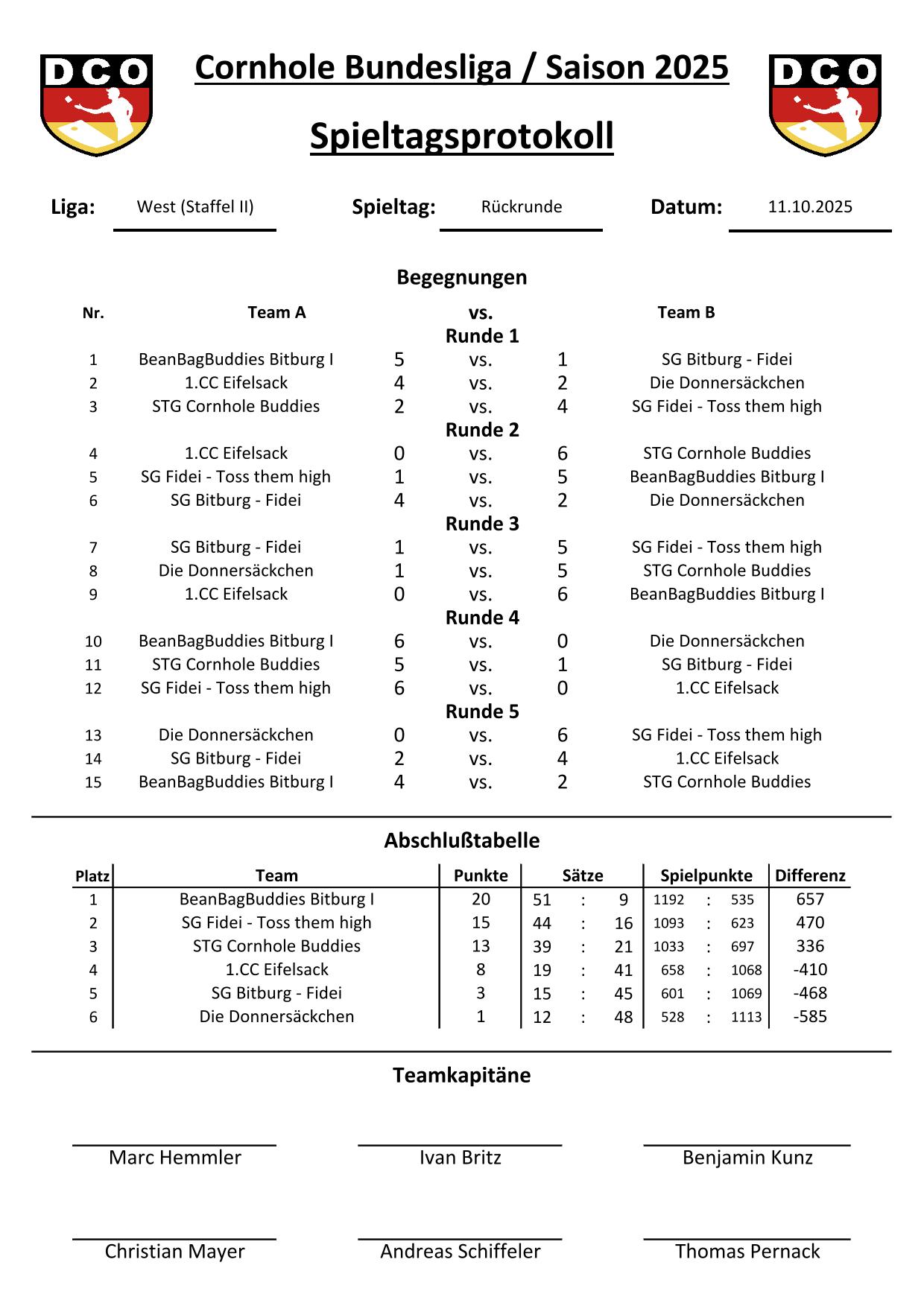 DCO

Cornhole Bundesliga / Saison 2025

Spieltagsprotokoll

DCO

Liga: West (Staffel II) Spieltag: Rückrunde Datum: 11.10.2025

Begegnungen

| Nr. | Team A | | vs. | | Team B |
|---|---|---|---|---|---|
| | | | Runde 1 | | |
| 1 | BeanBagBuddies Bitburg I | 5 | vs. | 1 | SG Bitburg - Fidei |
| 2 | 1.CC Eifelsack | 4 | vs. | 2 | Die Donnersäckchen |
| 3 | STG Cornhole Buddies | 2 | vs. | 4 | SG Fidei - Toss them high |
| | | | Runde 2 | | |
| 4 | 1.CC Eifelsack | 0 | vs. | 6 | STG Cornhole Buddies |
| 5 | SG Fidei - Toss them high | 1 | vs. | 5 | BeanBagBuddies Bitburg I |
| 6 | SG Bitburg - Fidei | 4 | vs. | 2 | Die Donnersäckchen |
| | | | Runde 3 | | |
| 7 | SG Bitburg - Fidei | 1 | vs. | 5 | SG Fidei - Toss them high |
| 8 | Die Donnersäckchen | 1 | vs. | 5 | STG Cornhole Buddies |
| 9 | 1.CC Eifelsack | 0 | vs. | 6 | BeanBagBuddies Bitburg I |
| | | | Runde 4 | | |
| 10 | BeanBagBuddies Bitburg I | 6 | vs. | 0 | Die Donnersäckchen |
| 11 | STG Cornhole Buddies | 5 | vs. | 1 | SG Bitburg - Fidei |
| 12 | SG Fidei - Toss them high | 6 | vs. | 0 | 1.CC Eifelsack |
| | | | Runde 5 | | |
| 13 | Die Donnersäckchen | 0 | vs. | 6 | SG Fidei - Toss them high |
| 14 | SG Bitburg - Fidei | 2 | vs. | 4 | 1.CC Eifelsack |
| 15 | BeanBagBuddies Bitburg I | 4 | vs. | 2 | STG Cornhole Buddies |

Abschlußtabelle

| Platz | Team | Punkte | Sätze | Spielpunkte | Differenz |
|---|---|---|---|---|---|
| 1 | BeanBagBuddies Bitburg I | 20 | 51 : 9 | 1192 : 535 | 657 |
| 2 | SG Fidei - Toss them high | 15 | 44 : 16 | 1093 : 623 | 470 |
| 3 | STG Cornhole Buddies | 13 | 39 : 21 | 1033 : 697 | 336 |
| 4 | 1.CC Eifelsack | 8 | 19 : 41 | 658 : 1068 | -410 |
| 5 | SG Bitburg - Fidei | 3 | 15 : 45 | 601 : 1069 | -468 |
| 6 | Die Donnersäckchen | 1 | 12 : 48 | 528 : 1113 | -585 |

Teamkapitäne

Marc Hemmler Ivan Britz Benjamin Kunz

Christian Mayer Andreas Schiffeler Thomas Pernack